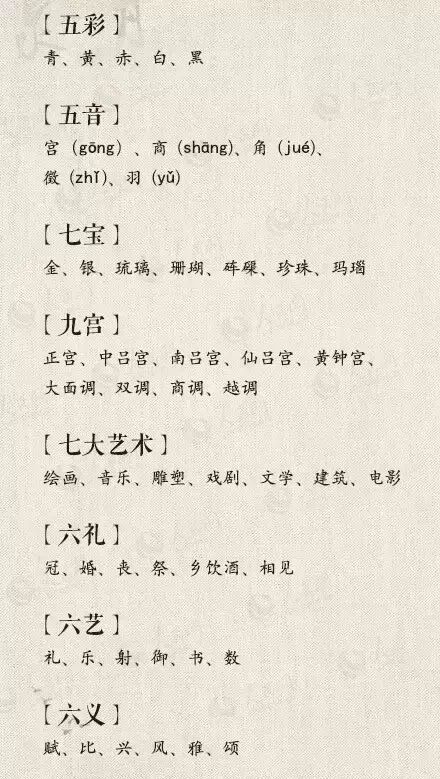 【五彩】
青、黄、赤、白、黑

【五音】
宫（gōng）、商（shāng）、角（jué）、徵（zhǐ）、羽（yǔ）

【七宝】
金、银、琉璃、珊瑚、砗磲、珍珠、玛瑙

【九宫】
正宫、中吕宫、南吕宫、仙吕宫、黄钟宫、大面调、双调、商调、越调

【七大艺术】
绘画、音乐、雕塑、戏剧、文学、建筑、电影

【六礼】
冠、婚、丧、祭、乡饮酒、相见

【六艺】
礼、乐、射、御、书、数

【六义】
赋、比、兴、风、雅、颂